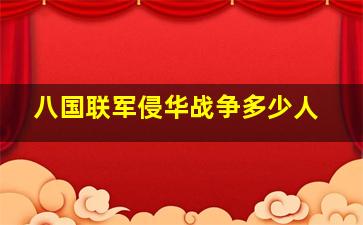 八国联军侵华战争多少人